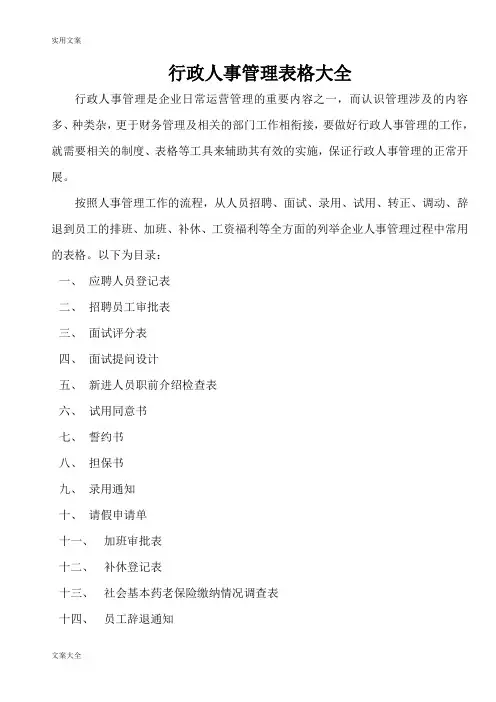 实用文案

行政人事管理表格大全

行政人事管理是企业日常运营管理的重要内容之一，而认识管理涉及的内容多、种类杂，更于财务管理及相关的部门工作相衔接，要做好行政人事管理的工作，就需要相关的制度、表格等工具来辅助其有效的实施，保证行政人事管理的正常开展。

按照人事管理工作的流程，从人员招聘、面试、录用、试用、转正、调动、辞退到员工的排班、加班、补休、工资福利等全方面的列举企业人事管理过程中常用的表格。以下为目录：

一、 应聘人员登记表

二、 招聘员工审批表

三、 面试评分表

四、 面试提问设计

五、 新进人员职前介绍检查表

六、 试用同意书

七、 誓约书

八、 担保书

九、 录用通知

十、 请假申请单

十一、 加班审批表

十二、 补休登记表

十三、 社会基本药老保险缴纳情况调查表

十四、 员工辞退通知

文案大全